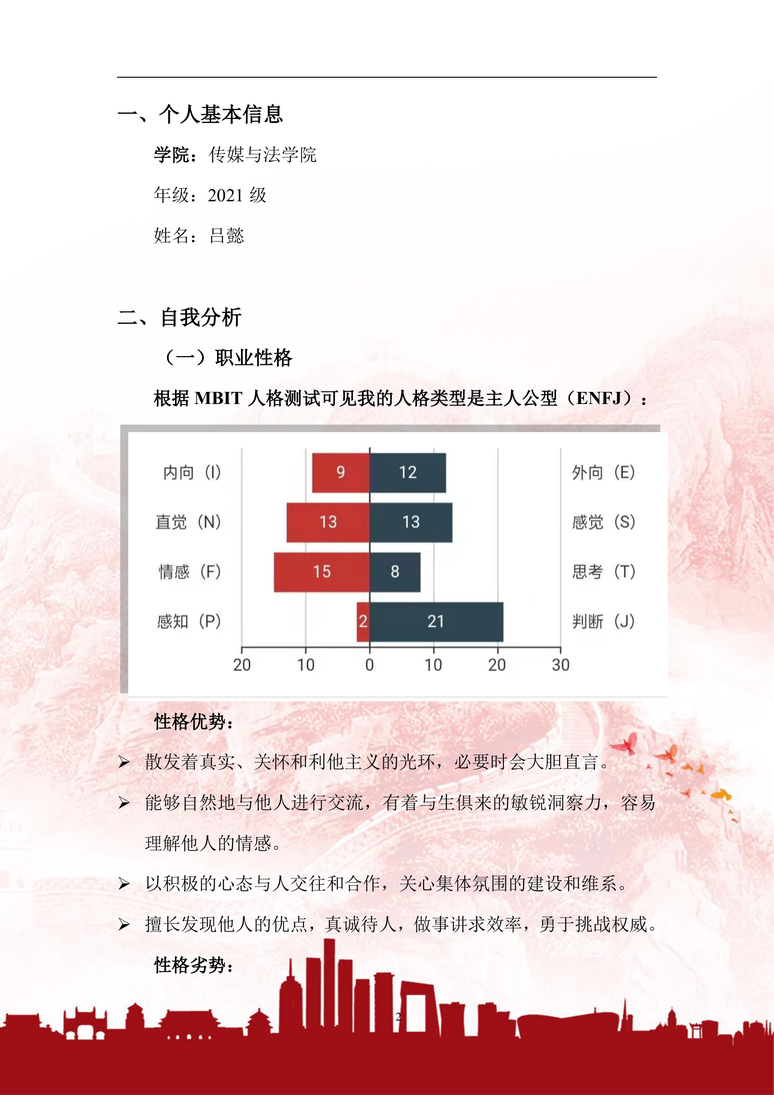 一、个人基本信息

学院：传媒与法学院

年级：2021 级

姓名：吕懿

二、自我分析

（一）职业性格

根据 MBIT 人格测试可见我的人格类型是主人公型（ENFJ）：

内向（I） 9 12 外向（E）
直觉（N） 13 13 感觉（S）
情感（F） 15 8 思考（T）
感知（P） 2 21 判断（J）
20 10 0 10 20 30

性格优势：

➢ 散发着真实、关怀和利他主义的光环，必要时会大胆直言。

➢ 能够自然地与他人进行交流，有着与生俱来的敏锐洞察力，容易理解他人的情感。

➢ 以积极的心态与人交往和合作，关心集体氛围的建设和维系。

➢ 擅长发现他人的优点，真诚待人，做事讲求效率，勇于挑战权威。

性格劣势：

2